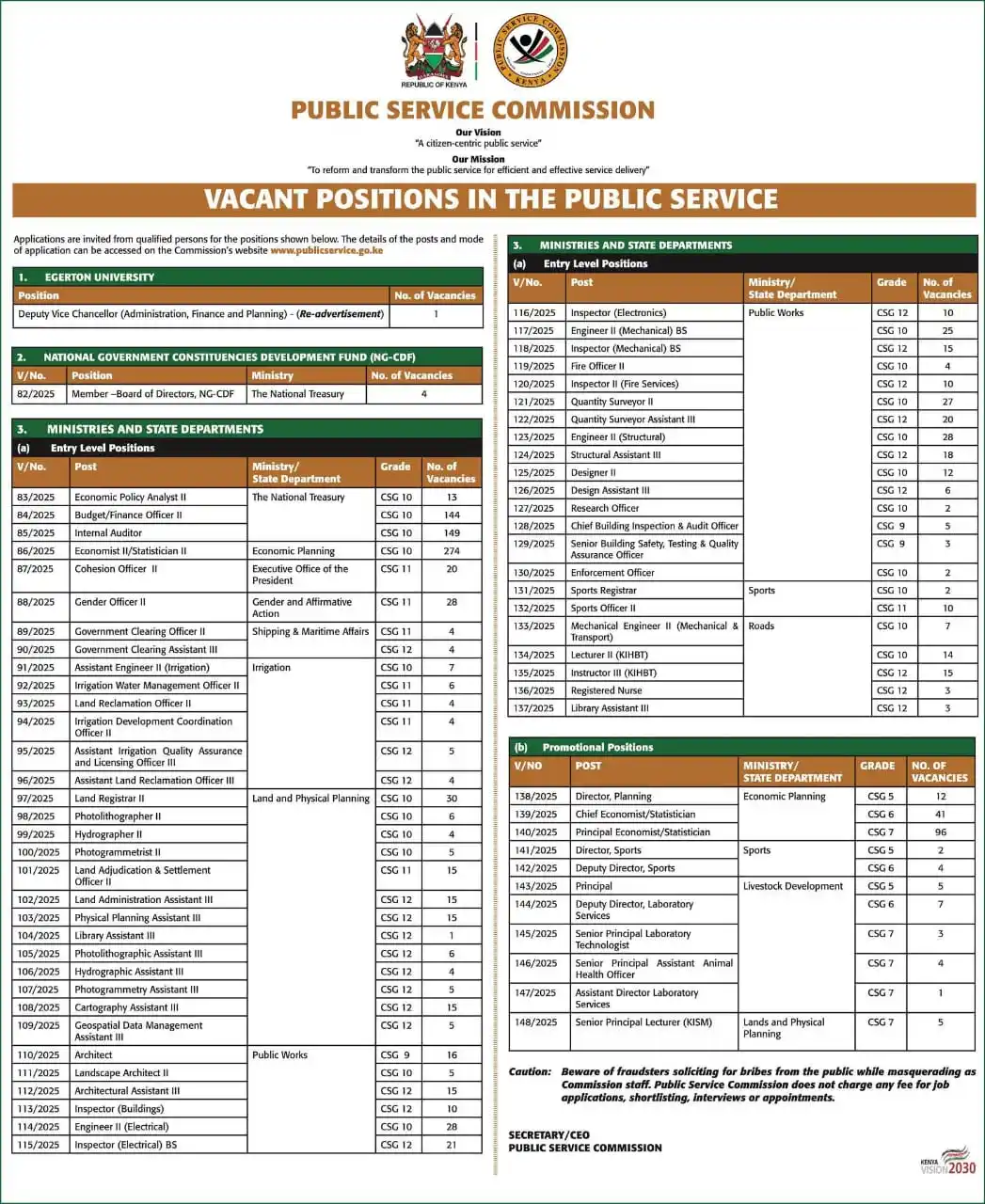 REPUBLIC OF KENYA

PUBLIC SERVICE COMMISSION KENYA

PUBLIC SERVICE COMMISSION

Our Vision
"A citizen-centric public service"

Our Mission
"To reform and transform the public service for efficient and effective service delivery"

VACANT POSITIONS IN THE PUBLIC SERVICE

Applications are invited from qualified persons for the positions shown below. The details of the posts and mode of application can be accessed on the Commission's website www.publicservice.go.ke

1. EGERTON UNIVERSITY

| Position | No. of Vacancies |
|---|---|
| Deputy Vice Chancellor (Administration, Finance and Planning) - (Re-advertisement) | 1 |

2. NATIONAL GOVERNMENT CONSTITUENCIES DEVELOPMENT FUND (NG-CDF)

| V/No. | Position | Ministry | No. of Vacancies |
|---|---|---|---|
| 82/2025 | Member –Board of Directors, NG-CDF | The National Treasury | 4 |

3. MINISTRIES AND STATE DEPARTMENTS
(a) Entry Level Positions

| V/No. | Post | Ministry/ State Department | Grade | No. of Vacancies |
|---|---|---|---|---|
| 83/2025 | Economic Policy Analyst II | The National Treasury | CSG 10 | 13 |
| 84/2025 | Budget/Finance Officer II | | CSG 10 | 144 |
| 85/2025 | Internal Auditor | | CSG 10 | 149 |
| 86/2025 | Economist II/Statistician II | Economic Planning | CSG 10 | 274 |
| 87/2025 | Cohesion Officer II | Executive Office of the President | CSG 11 | 20 |
| 88/2025 | Gender Officer II | Gender and Affirmative Action | CSG 11 | 28 |
| 89/2025 | Government Clearing Officer II | Shipping & Maritime Affairs | CSG 11 | 4 |
| 90/2025 | Government Clearing Assistant III | | CSG 12 | 4 |
| 91/2025 | Assistant Engineer II (Irrigation) | Irrigation | CSG 10 | 7 |
| 92/2025 | Irrigation Water Management Officer II | | CSG 11 | 6 |
| 93/2025 | Land Reclamation Officer II | | CSG 11 | 4 |
| 94/2025 | Irrigation Development Coordination Officer II | | CSG 11 | 4 |
| 95/2025 | Assistant Irrigation Quality Assurance and Licensing Officer III | | CSG 12 | 5 |
| 96/2025 | Assistant Land Reclamation Officer III | | CSG 12 | 4 |
| 97/2025 | Land Registrar II | Land and Physical Planning | CSG 10 | 30 |
| 98/2025 | Photolithographer II | | CSG 10 | 6 |
| 99/2025 | Hydrographer II | | CSG 10 | 4 |
| 100/2025 | Photogrammetrist II | | CSG 10 | 5 |
| 101/2025 | Land Adjudication & Settlement Officer II | | CSG 11 | 15 |
| 102/2025 | Land Administration Assistant III | | CSG 12 | 15 |
| 103/2025 | Physical Planning Assistant III | | CSG 12 | 15 |
| 104/2025 | Library Assistant III | | CSG 12 | 1 |
| 105/2025 | Photolithographic Assistant III | | CSG 12 | 6 |
| 106/2025 | Hydrographic Assistant III | | CSG 12 | 4 |
| 107/2025 | Photogrammetry Assistant III | | CSG 12 | 5 |
| 108/2025 | Cartography Assistant III | | CSG 12 | 15 |
| 109/2025 | Geospatial Data Management Assistant III | | CSG 12 | 5 |
| 110/2025 | Architect | Public Works | CSG 9 | 16 |
| 111/2025 | Landscape Architect II | | CSG 10 | 5 |
| 112/2025 | Architectural Assistant III | | CSG 12 | 15 |
| 113/2025 | Inspector (Buildings) | | CSG 12 | 10 |
| 114/2025 | Engineer II (Electrical) | | CSG 10 | 28 |
| 115/2025 | Inspector (Electrical) BS | | CSG 12 | 21 |

3. MINISTRIES AND STATE DEPARTMENTS
(a) Entry Level Positions

| V/No. | Post | Ministry/ State Department | Grade | No. of Vacancies |
|---|---|---|---|---|
| 116/2025 | Inspector (Electronics) | Public Works | CSG 12 | 10 |
| 117/2025 | Engineer II (Mechanical) BS | | CSG 10 | 25 |
| 118/2025 | Inspector (Mechanical) BS | | CSG 12 | 15 |
| 119/2025 | Fire Officer II | | CSG 10 | 4 |
| 120/2025 | Inspector II (Fire Services) | | CSG 12 | 10 |
| 121/2025 | Quantity Surveyor II | | CSG 10 | 27 |
| 122/2025 | Quantity Surveyor Assistant III | | CSG 12 | 20 |
| 123/2025 | Engineer II (Structural) | | CSG 10 | 28 |
| 124/2025 | Structural Assistant III | | CSG 12 | 18 |
| 125/2025 | Designer II | | CSG 10 | 12 |
| 126/2025 | Design Assistant III | | CSG 12 | 6 |
| 127/2025 | Research Officer | | CSG 10 | 2 |
| 128/2025 | Chief Building Inspection & Audit Officer | | CSG 9 | 5 |
| 129/2025 | Senior Building Safety, Testing & Quality Assurance Officer | | CSG 9 | 3 |
| 130/2025 | Enforcement Officer | | CSG 10 | 2 |
| 131/2025 | Sports Registrar | Sports | CSG 10 | 2 |
| 132/2025 | Sports Officer II | | CSG 11 | 10 |
| 133/2025 | Mechanical Engineer II (Mechanical & Transport) | Roads | CSG 10 | 7 |
| 134/2025 | Lecturer II (KIHBT) | | CSG 10 | 14 |
| 135/2025 | Instructor III (KIHBT) | | CSG 12 | 15 |
| 136/2025 | Registered Nurse | | CSG 12 | 3 |
| 137/2025 | Library Assistant III | | CSG 12 | 3 |

(b) Promotional Positions

| V/NO | POST | MINISTRY/ STATE DEPARTMENT | GRADE | NO. OF VACANCIES |
|---|---|---|---|---|
| 138/2025 | Director, Planning | Economic Planning | CSG 5 | 12 |
| 139/2025 | Chief Economist/Statistician | | CSG 6 | 41 |
| 140/2025 | Principal Economist/Statistician | | CSG 7 | 96 |
| 141/2025 | Director, Sports | Sports | CSG 5 | 2 |
| 142/2025 | Deputy Director, Sports | | CSG 6 | 4 |
| 143/2025 | Principal | Livestock Development | CSG 5 | 5 |
| 144/2025 | Deputy Director, Laboratory Services | | CSG 6 | 7 |
| 145/2025 | Senior Principal Laboratory Technologist | | CSG 7 | 3 |
| 146/2025 | Senior Principal Assistant Animal Health Officer | | CSG 7 | 4 |
| 147/2025 | Assistant Director Laboratory Services | | CSG 7 | 1 |
| 148/2025 | Senior Principal Lecturer (KISM) | Lands and Physical Planning | CSG 7 | 5 |

Caution: Beware of fraudsters soliciting for bribes from the public while masquerading as Commission staff. Public Service Commission does not charge any fee for job applications, shortlisting, interviews or appointments.

SECRETARY/CEO
PUBLIC SERVICE COMMISSION

KENYA VISION 2030